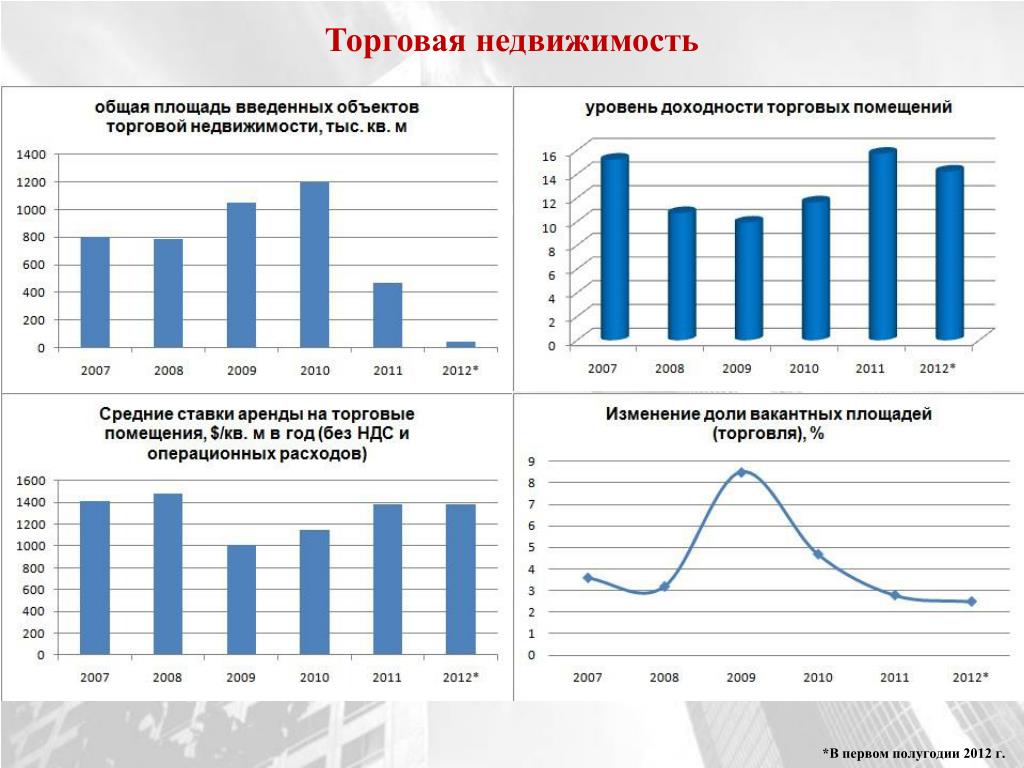 Торговая недвижимость

общая площадь введенных объектов торговой недвижимости, тыс. кв. м

1400
1200
1000
800
600
400
200
0

2007 2008 2009 2010 2011 2012*

уровень доходности торговых помещений

16
14
12
10
8
6
4
2
0

2007 2008 2009 2010 2011 2012*

Средние ставки аренды на торговые помещения, $/кв. м в год (без НДС и операционных расходов)

1600
1400
1200
1000
800
600
400
200
0

2007 2008 2009 2010 2011 2012*

Изменение доли вакантных площадей (торговля), %

9
8
7
6
5
4
3
2
1
0

2007 2008 2009 2010 2011 2012*

*В первом полугодии 2012 г.